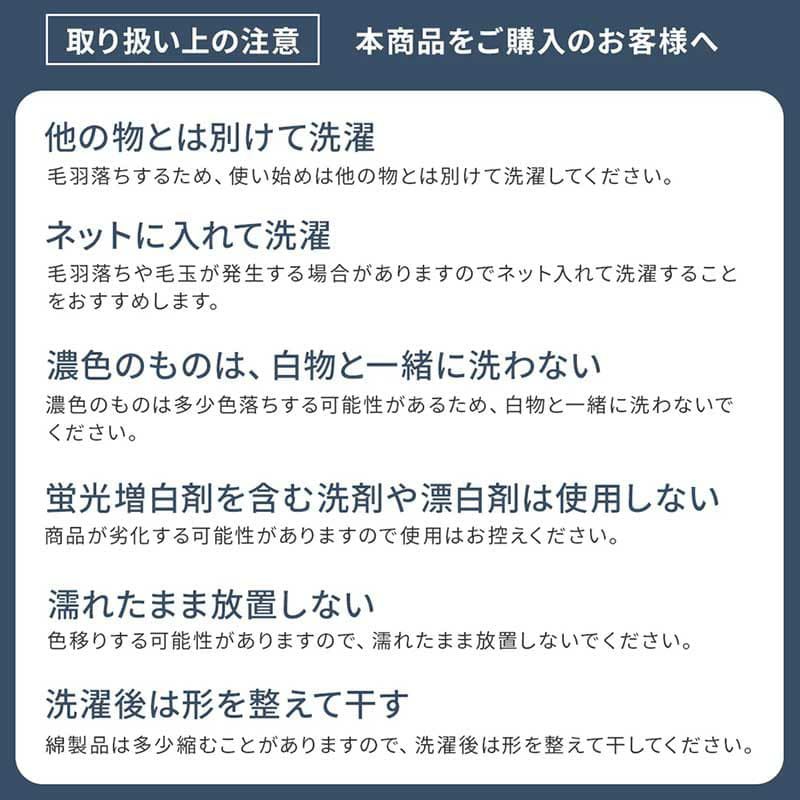 取り扱い上の注意 本商品をご購入のお客様へ

他の物とは別けて洗濯

毛羽落ちするため、使い始めは他の物とは別けて洗濯してください。

ネットに入れて洗濯

毛羽落ちや毛玉が発生する場合がありますのでネット入れて洗濯することをおすすめします。

濃色のものは、白物と一緒に洗わない

濃色のものは多少色落ちする可能性があるため、白物と一緒に洗わないでください。

蛍光増白剤を含む洗剤や漂白剤は使用しない

商品が劣化する可能性がありますので使用はお控えください。

濡れたまま放置しない

色移りする可能性がありますので、濡れたまま放置しないでください。

洗濯後は形を整えて干す

綿製品は多少縮むことがありますので、洗濯後は形を整えて干してください。